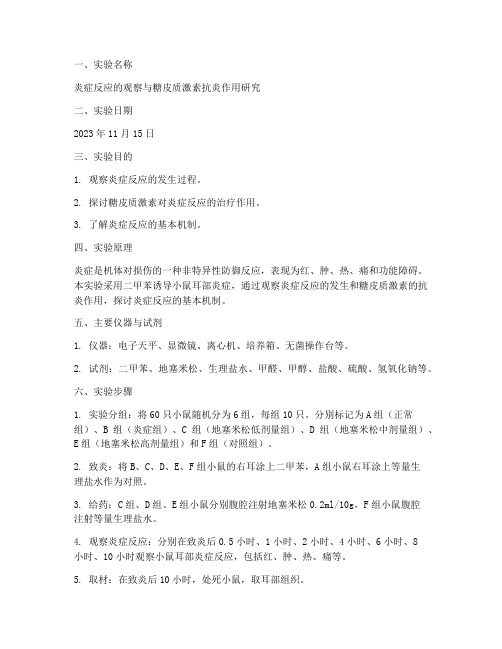 一、实验名称

炎症反应的观察与糖皮质激素抗炎作用研究

二、实验日期

2023 年 11 月 15 日

三、实验目的

1. 观察炎症反应的发生过程。

2. 探讨糖皮质激素对炎症反应的治疗作用。

3. 了解炎症反应的基本机制。

四、实验原理

炎症是机体对损伤的一种非特异性防御反应，表现为红、肿、热、痛和功能障碍。本实验采用二甲苯诱导小鼠耳部炎症，通过观察炎症反应的发生和糖皮质激素的抗炎作用，探讨炎症反应的基本机制。

五、主要仪器与试剂

1. 仪器：电子天平、显微镜、离心机、培养箱、无菌操作台等。

2. 试剂：二甲苯、地塞米松、生理盐水、甲醛、甲醇、盐酸、硫酸、氢氧化钠等。

六、实验步骤

1. 实验分组：将 60 只小鼠随机分为 6 组，每组 10 只。分别标记为 A 组（正常组）、B 组（炎症组）、C 组（地塞米松低剂量组）、D 组（地塞米松中剂量组）、E 组（地塞米松高剂量组）和 F 组（对照组）。

2. 致炎：将 B、C、D、E、F 组小鼠的右耳涂上二甲苯，A 组小鼠右耳涂上等量生理盐水作为对照。

3. 给药：C 组、D 组、E 组小鼠分别腹腔注射地塞米松 0.2ml/10g，F 组小鼠腹腔注射等量生理盐水。

4. 观察炎症反应：分别在致炎后 0.5 小时、1 小时、2 小时、4 小时、6 小时、8 小时、10 小时观察小鼠耳部炎症反应，包括红、肿、热、痛等。

5. 取材：在致炎后 10 小时，处死小鼠，取耳部组织。